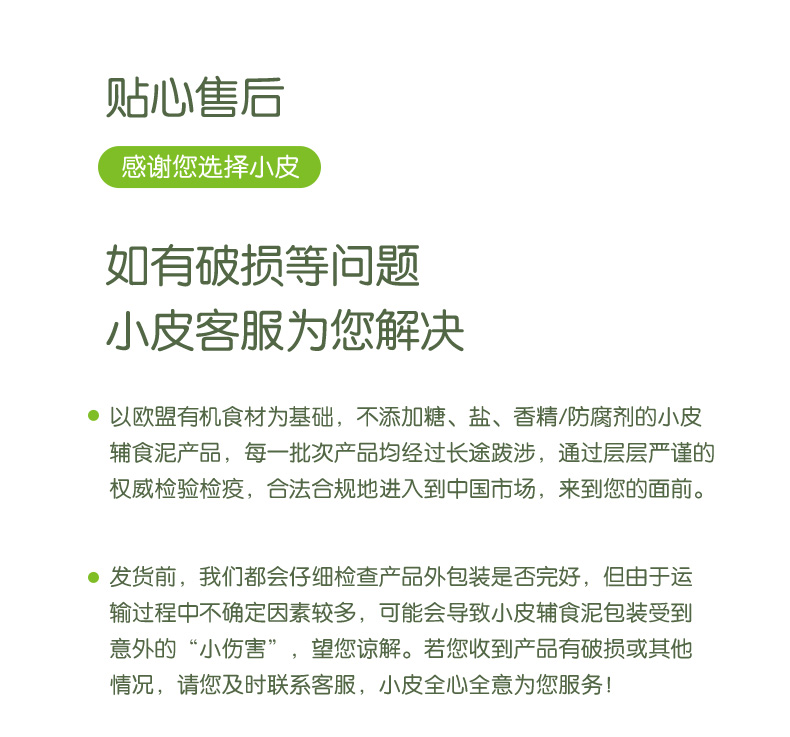 贴心售后

感谢您选择小皮

如有破损等问题
小皮客服为您解决

以欧盟有机食材为基础，不添加糖、盐、香精/防腐剂的小皮辅食泥产品，每一批次产品均经过长途跋涉，通过层层严谨的权威检验检疫，合法合规地进入到中国市场，来到您的面前。

发货前，我们都会仔细检查产品外包装是否完好，但由于运输过程中不确定因素较多，可能会导致小皮辅食泥包装受到意外的“小伤害”，望您谅解。若您收到产品有破损或其他情况，请您及时联系客服，小皮全心全意为您服务！